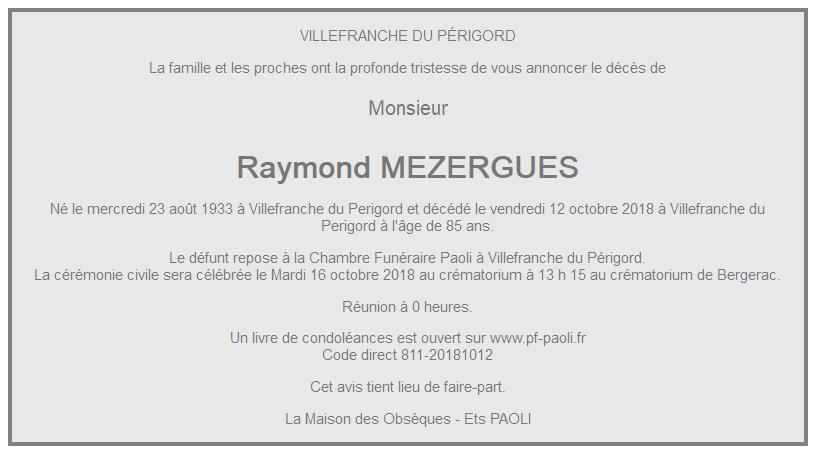 VILLEFRANCHE DU PÉRIGORD

La famille et les proches ont la profonde tristesse de vous annoncer le décès de

Monsieur

Raymond MEZERGUES

Né le mercredi 23 août 1933 à Villefranche du Perigord et décédé le vendredi 12 octobre 2018 à Villefranche du Perigord à l'âge de 85 ans.

Le défunt repose à la Chambre Funéraire Paoli à Villefranche du Périgord.
La cérémonie civile sera célébrée le Mardi 16 octobre 2018 au crématorium à 13 h 15 au crématorium de Bergerac.

Réunion à 0 heures.

Un livre de condoléances est ouvert sur www.pf-paoli.fr
Code direct 811-20181012

Cet avis tient lieu de faire-part.

La Maison des Obsèques - Ets PAOLI